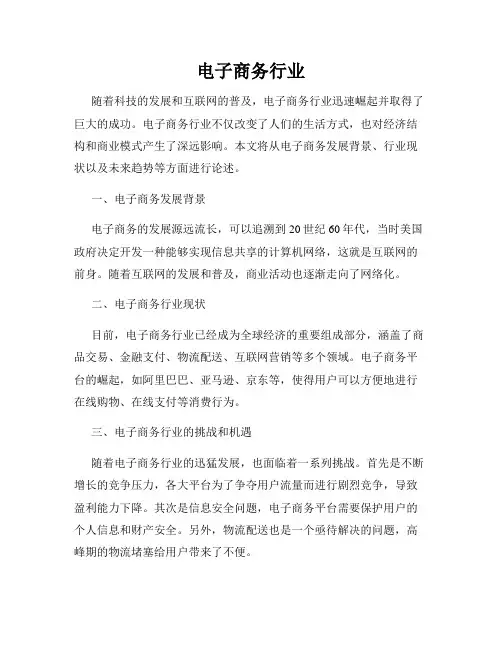 电子商务行业

随着科技的发展和互联网的普及，电子商务行业迅速崛起并取得了巨大的成功。电子商务行业不仅改变了人们的生活方式，也对经济结构和商业模式产生了深远影响。本文将从电子商务发展背景、行业现状以及未来趋势等方面进行论述。

一、电子商务发展背景

电子商务的发展源远流长，可以追溯到20世纪60年代，当时美国政府决定开发一种能够实现信息共享的计算机网络，这就是互联网的前身。随着互联网的发展和普及，商业活动也逐渐走向了网络化。

二、电子商务行业现状

目前，电子商务行业已经成为全球经济的重要组成部分，涵盖了商品交易、金融支付、物流配送、互联网营销等多个领域。电子商务平台的崛起，如阿里巴巴、亚马逊、京东等，使得用户可以方便地进行在线购物、在线支付等消费行为。

三、电子商务行业的挑战和机遇

随着电子商务行业的迅猛发展，也面临着一系列挑战。首先是不断增长的竞争压力，各大平台为了争夺用户流量而进行剧烈竞争，导致盈利能力下降。其次是信息安全问题，电子商务平台需要保护用户的个人信息和财产安全。另外，物流配送也是一个亟待解决的问题，高峰期的物流堵塞给用户带来了不便。